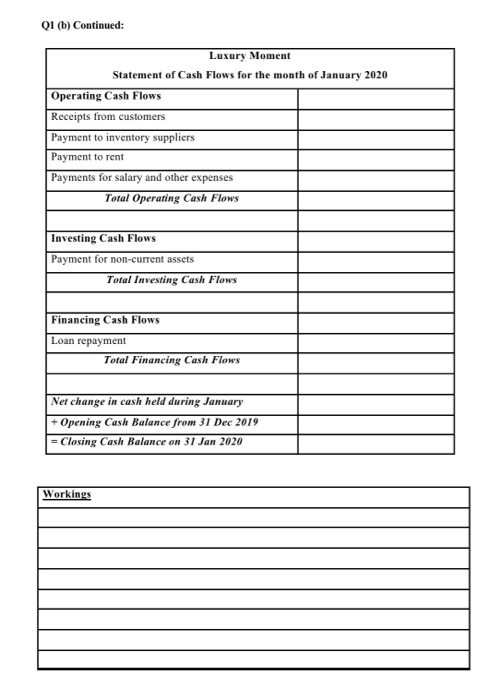 Q1 (b) Continued:

| Luxury Moment Statement of Cash Flows for the month of January 2020 | |
|---|---|
| Operating Cash Flows | |
| Receipts from customers | |
| Payment to inventory suppliers | |
| Payment to rent | |
| Payments for salary and other expenses | |
| Total Operating Cash Flows | |
| | |
| Investing Cash Flows | |
| Payment for non-current assets | |
| Total Investing Cash Flows | |
| | |
| Financing Cash Flows | |
| Loan repayment | |
| Total Financing Cash Flows | |
| | |
| Net change in cash held during January | |
| + Opening Cash Balance from 31 Dec 2019 | |
| = Closing Cash Balance on 31 Jan 2020 | |

Workings